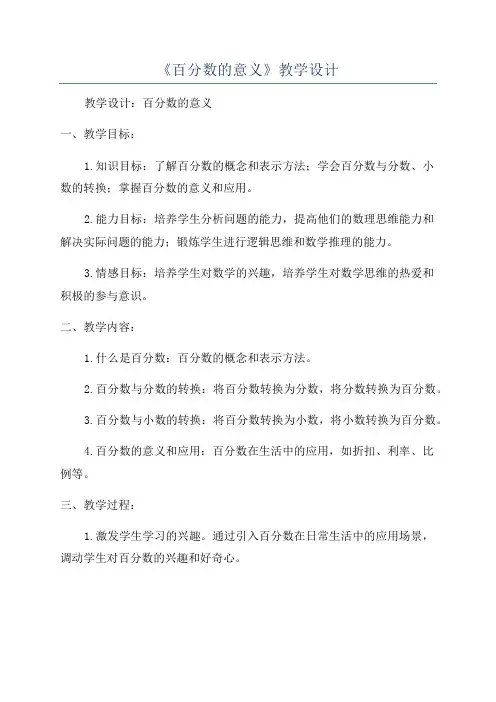 《百分数的意义》教学设计

教学设计：百分数的意义

一、教学目标：

1.知识目标：了解百分数的概念和表示方法；学会百分数与分数、小数的转换；掌握百分数的意义和应用。

2.能力目标：培养学生分析问题的能力，提高他们的数理思维能力和解决实际问题的能力；锻炼学生进行逻辑思维和数学推理的能力。

3.情感目标：培养学生对数学的兴趣，培养学生对数学思维的热爱和积极的参与意识。

二、教学内容：

1.什么是百分数：百分数的概念和表示方法。

2.百分数与分数的转换：将百分数转换为分数，将分数转换为百分数。

3.百分数与小数的转换：将百分数转换为小数，将小数转换为百分数。

4.百分数的意义和应用：百分数在生活中的应用，如折扣、利率、比例等。

三、教学过程：

1.激发学生学习的兴趣。通过引入百分数在日常生活中的应用场景，调动学生对百分数的兴趣和好奇心。